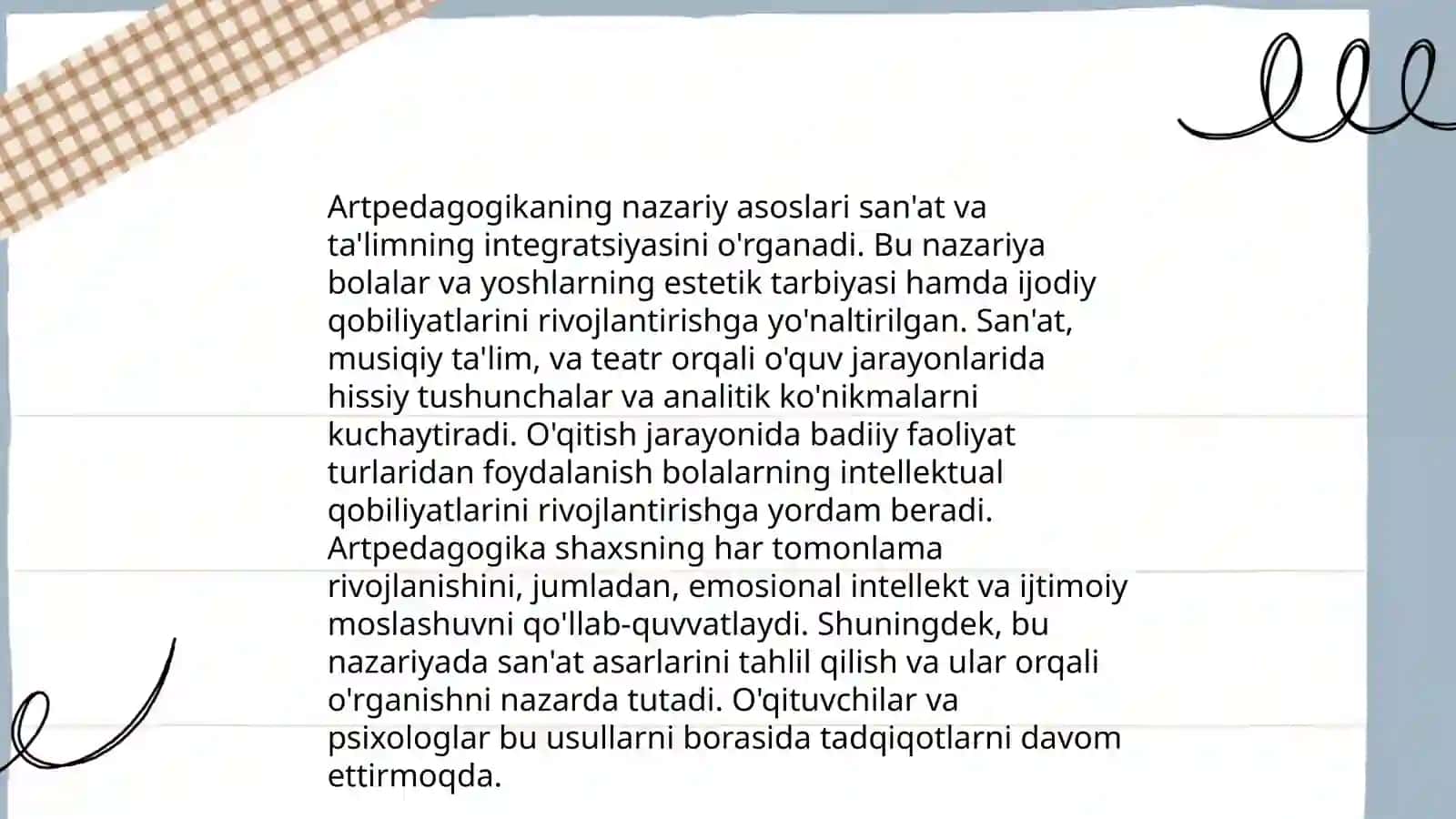 Artpedagogikaning nazariy asoslari san'at va ta'limning integratsiyasini o'rganadi. Bu nazariya bolalar va yoshlarning estetik tarbiyasi hamda ijodiy qobiliyatlarini rivojlantirishga yo'naltirilgan. San'at, musiqiy ta'lim, va teatr orqali o'quv jarayonlarida hissiy tushunchalar va analitik ko'nikmalarni kuchaytiradi. O'qitish jarayonida badiiy faoliyat turlaridan foydalanish bolalarning intellektual qobiliyatlarini rivojlantirishga yordam beradi. Artpedagogika shaxsning har tomonlama rivojlanishini, jumladan, emosional intellekt va ijtimoiy moslashuvni qo'llab-quvvatlaydi. Shuningdek, bu nazariyada san'at asarlarini tahlil qilish va ular orqali o'rganishni nazarda tutadi. O'qituvchilar va psixologlar bu usullarni borasida tadqiqotlarni davom ettirmoqda.